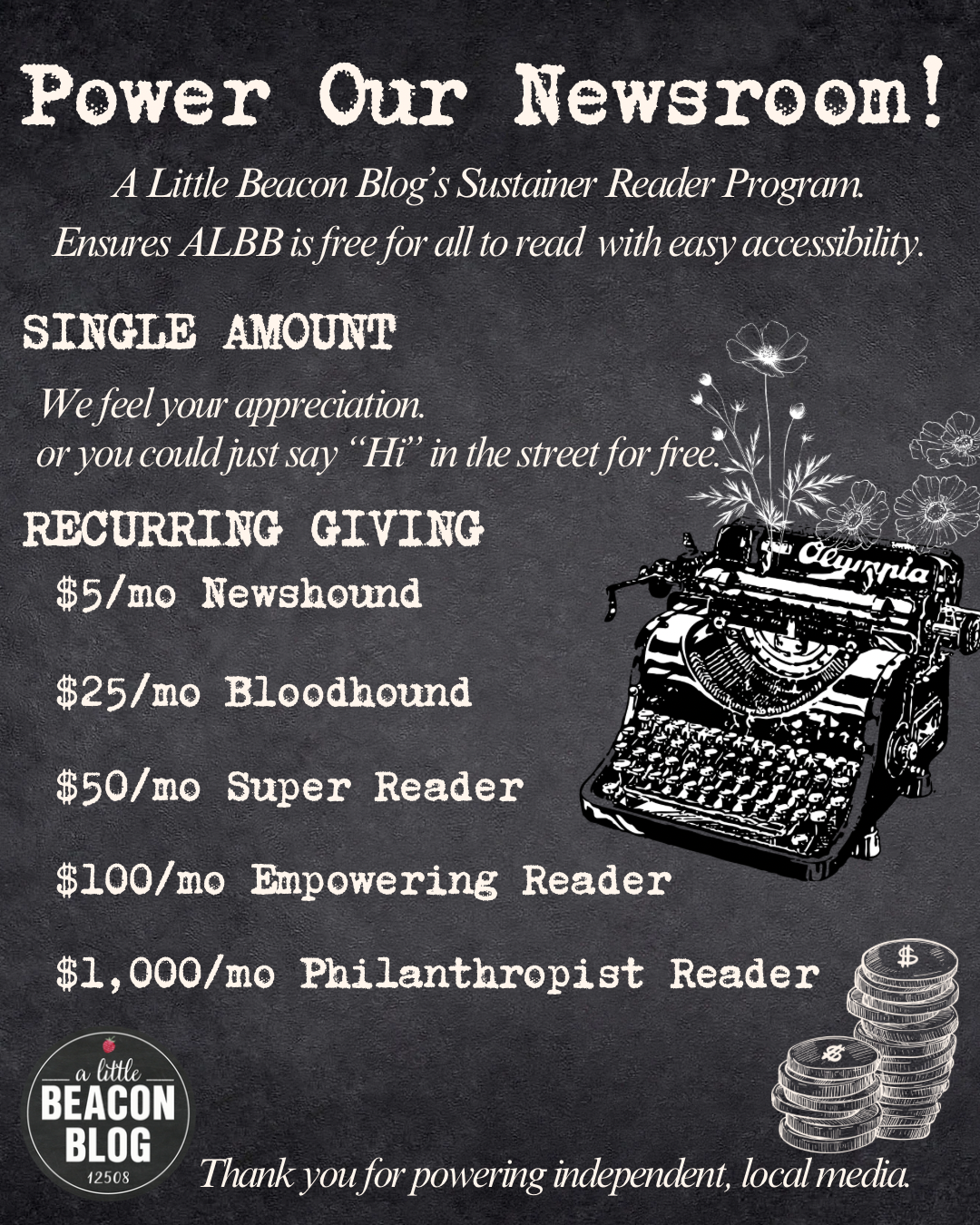 Power Our Newsroom!

A Little Beacon Blog's Sustainer Reader Program. Ensures ALBB is free for all to read with easy accessibility.

SINGLE AMOUNT

We feel your appreciation. or you could just say "Hi" in the street for free.

RECURRING GIVING

$5/mo Newshound

$25/mo Bloodhound

$50/mo Super Reader

$100/mo Empowering Reader

$1,000/mo Philanthropist Reader

Olympia

$

$

a little
BEACON
BLOG
12508

Thank you for powering independent, local media.